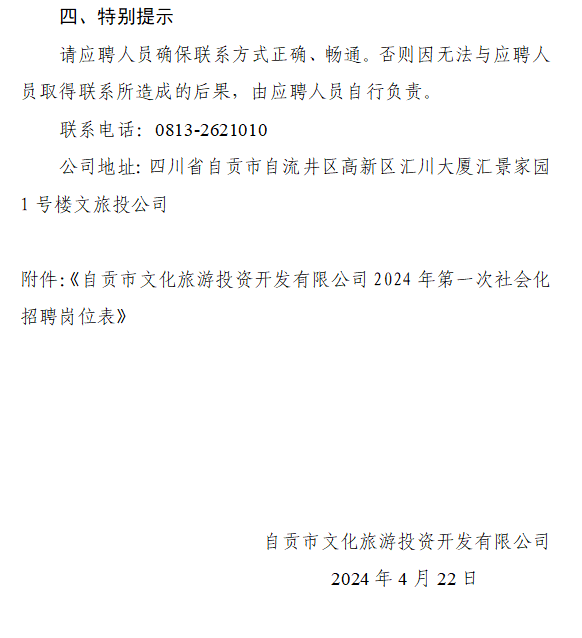 四、特别提示

请应聘人员确保联系方式正确、畅通。否则因无法与应聘人员取得联系所造成的后果，由应聘人员自行负责。

联系电话：0813-2621010

公司地址：四川省自贡市自流井区高新区汇川大厦汇景家园1号楼文旅投公司

附件:《自贡市文化旅游投资开发有限公司2024年第一次社会化招聘岗位表》

自贡市文化旅游投资开发有限公司

2024年4月22日